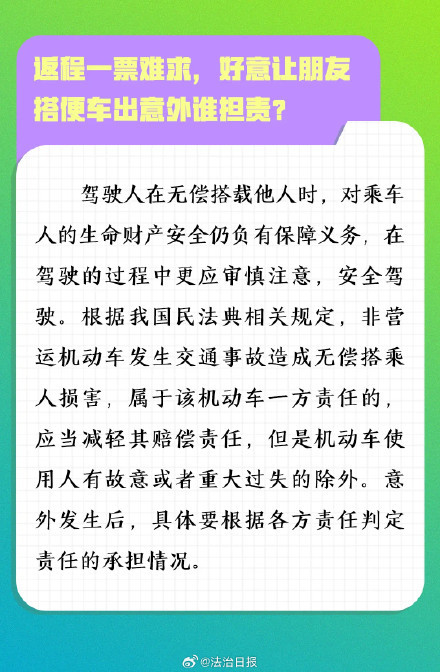 返程一票难求，好意让朋友搭便车出意外谁担责？

驾驶人在无偿搭载他人时，对乘车人的生命财产安全仍负有保障义务，在驾驶的过程中更应审慎注意，安全驾驶。根据我国民法典相关规定，非营运机动车发生交通事故造成无偿搭乘人损害，属于该机动车一方责任的，应当减轻其赔偿责任，但是机动车使用人有故意或者重大过失的除外。意外发生后，具体要根据各方责任判定责任的承担情况。

@法治日报